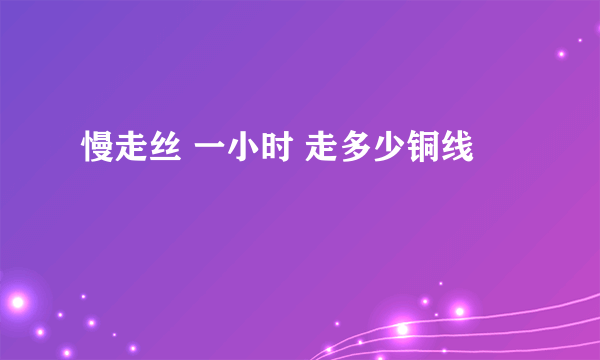 慢走丝 一小时 走多少铜线